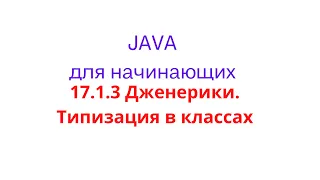 JAVA

для начинающих

17.1.3 Дженерики.

Типизация в классах